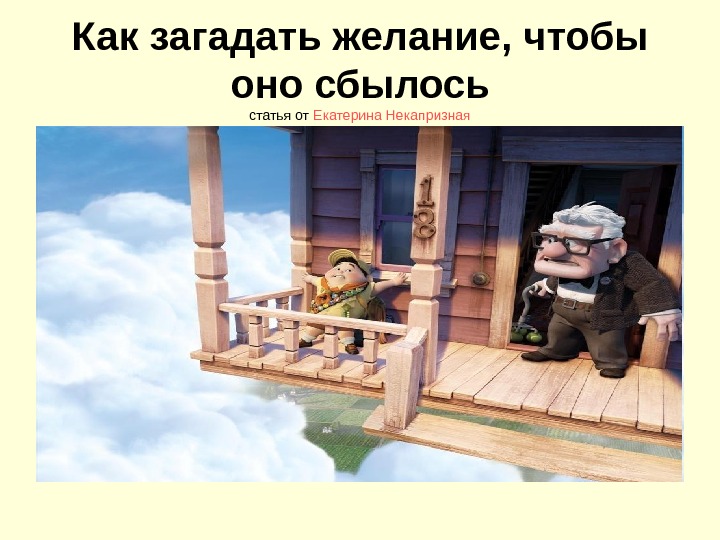 Как загадать желание, чтобы оно сбылось

статья от Екатерина Некапризная

18